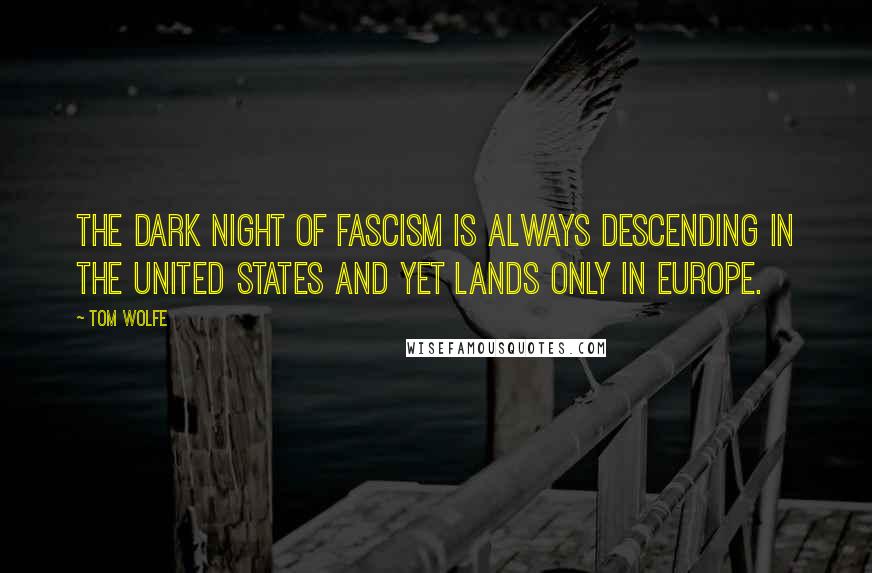 THE DARK NIGHT OF FASCISM IS ALWAYS DESCENDING IN THE UNITED STATES AND YET LANDS ONLY IN EUROPE.

~ TOM WOLFE

WISEFAMOUSQUOTES.COM